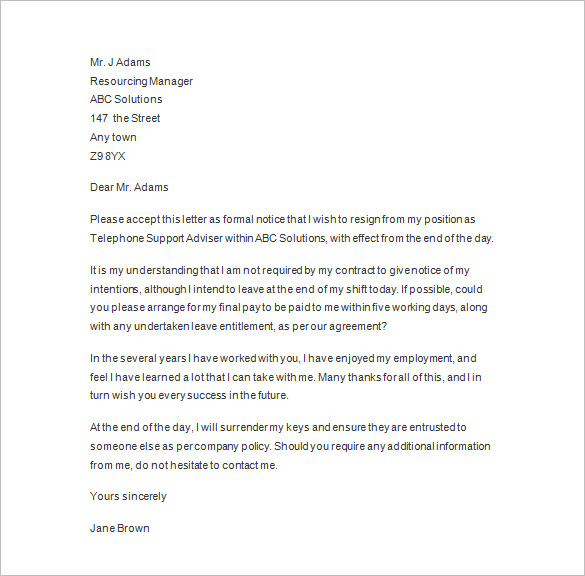 Mr. J Adams
Resourcing Manager
ABC Solutions
147 the Street
Any town
Z9 8YX

Dear Mr. Adams

Please accept this letter as formal notice that I wish to resign from my position as Telephone Support Adviser within ABC Solutions, with effect from the end of the day.

It is my understanding that I am not required by my contract to give notice of my intentions, although I intend to leave at the end of my shift today. If possible, could you please arrange for my final pay to be paid to me within five working days, along with any undertaken leave entitlement, as per our agreement?

In the several years I have worked with you, I have enjoyed my employment, and feel I have learned a lot that I can take with me. Many thanks for all of this, and I in turn wish you every success in the future.

At the end of the day, I will surrender my keys and ensure they are entrusted to someone else as per company policy. Should you require any additional information from me, do not hesitate to contact me.

Yours sincerely

Jane Brown